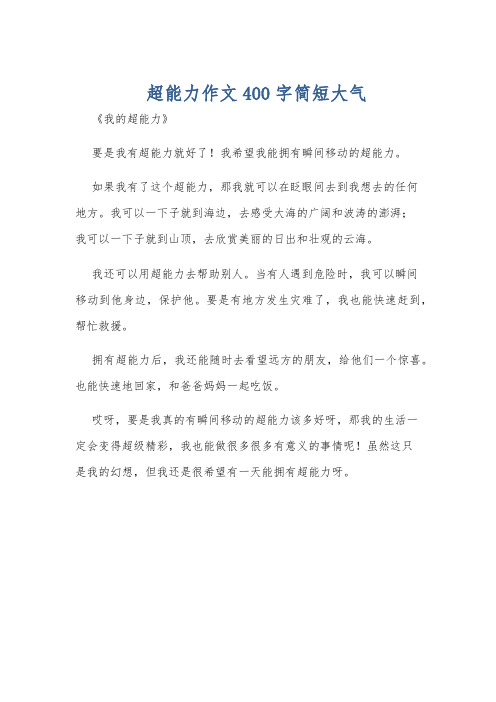 超能力作文400字简短大气

《我的超能力》

要是我有超能力就好了！我希望我能拥有瞬间移动的超能力。

如果我有了这个超能力，那我就可以在眨眼间去到我想去的任何地方。我可以一下子就到海边，去感受大海的广阔和波涛的澎湃；我可以一下子就到山顶，去欣赏美丽的日出和壮观的云海。

我还可以用超能力去帮助别人。当有人遇到危险时，我可以瞬间移动到他身边，保护他。要是有地方发生灾难了，我也能快速赶到，帮忙救援。

拥有超能力后，我还能随时去看望远方的朋友，给他们一个惊喜。也能快速地回家，和爸爸妈妈一起吃饭。

哎呀，要是我真的有瞬间移动的超能力该多好呀，那我的生活一定会变得超级精彩，我也能做很多很多有意义的事情呢！虽然这只是我的幻想，但我还是很希望有一天能拥有超能力呀。